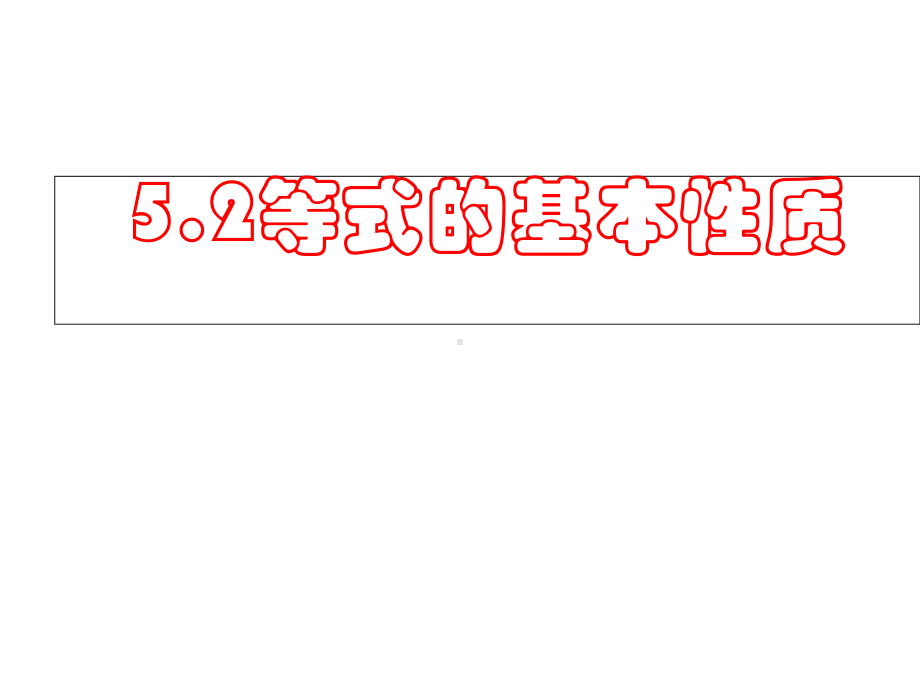 5.2等式的基本性质